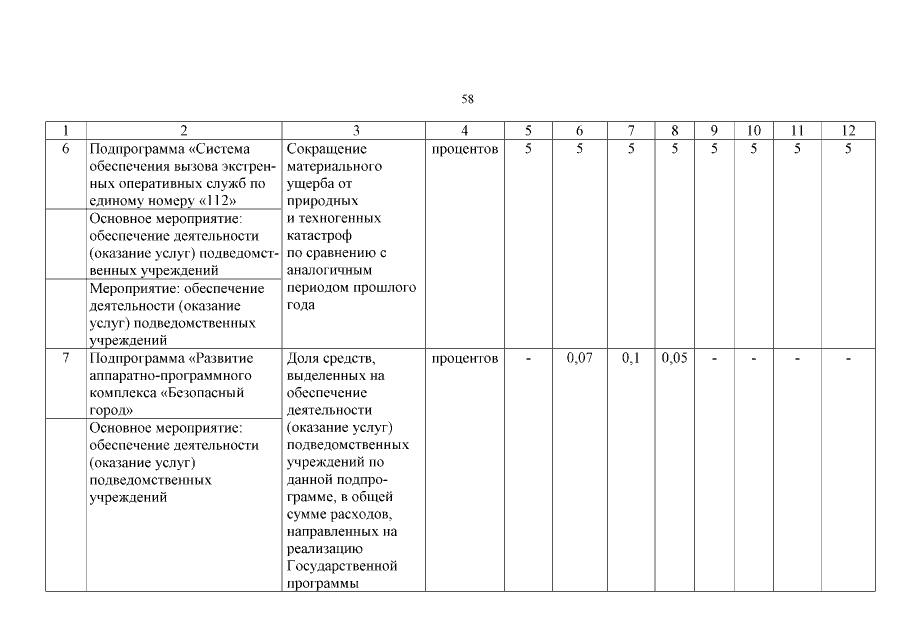 58

| 1 | 2 | 3 | 4 | 5 | 6 | 7 | 8 | 9 | 10 | 11 | 12 |
|---|---|---|---|---|---|---|---|---|---|---|---|
| 6 | Подпрограмма «Система обеспечения вызова экстренных оперативных служб по единому номеру «112» | Сокращение материального ущерба от природных и техногенных катастроф по сравнению с аналогичным периодом прошлого года | процентов | 5 | 5 | 5 | 5 | 5 | 5 | 5 | 5 |
| | Основное мероприятие: обеспечение деятельности (оказание услуг) подведомственных учреждений | | | | | | | | | | |
| | Мероприятие: обеспечение деятельности (оказание услуг) подведомственных учреждений | | | | | | | | | | |
| 7 | Подпрограмма «Развитие аппаратно-программного комплекса «Безопасный город» | Доля средств, выделенных на обеспечение деятельности (оказание услуг) подведомственных учреждений по данной подпрограмме, в общей сумме расходов, направленных на реализацию Государственной программы | процентов | - | 0,07 | 0,1 | 0,05 | - | - | - | - |
| | Основное мероприятие: обеспечение деятельности (оказание услуг) подведомственных учреждений | | | | | | | | | | |